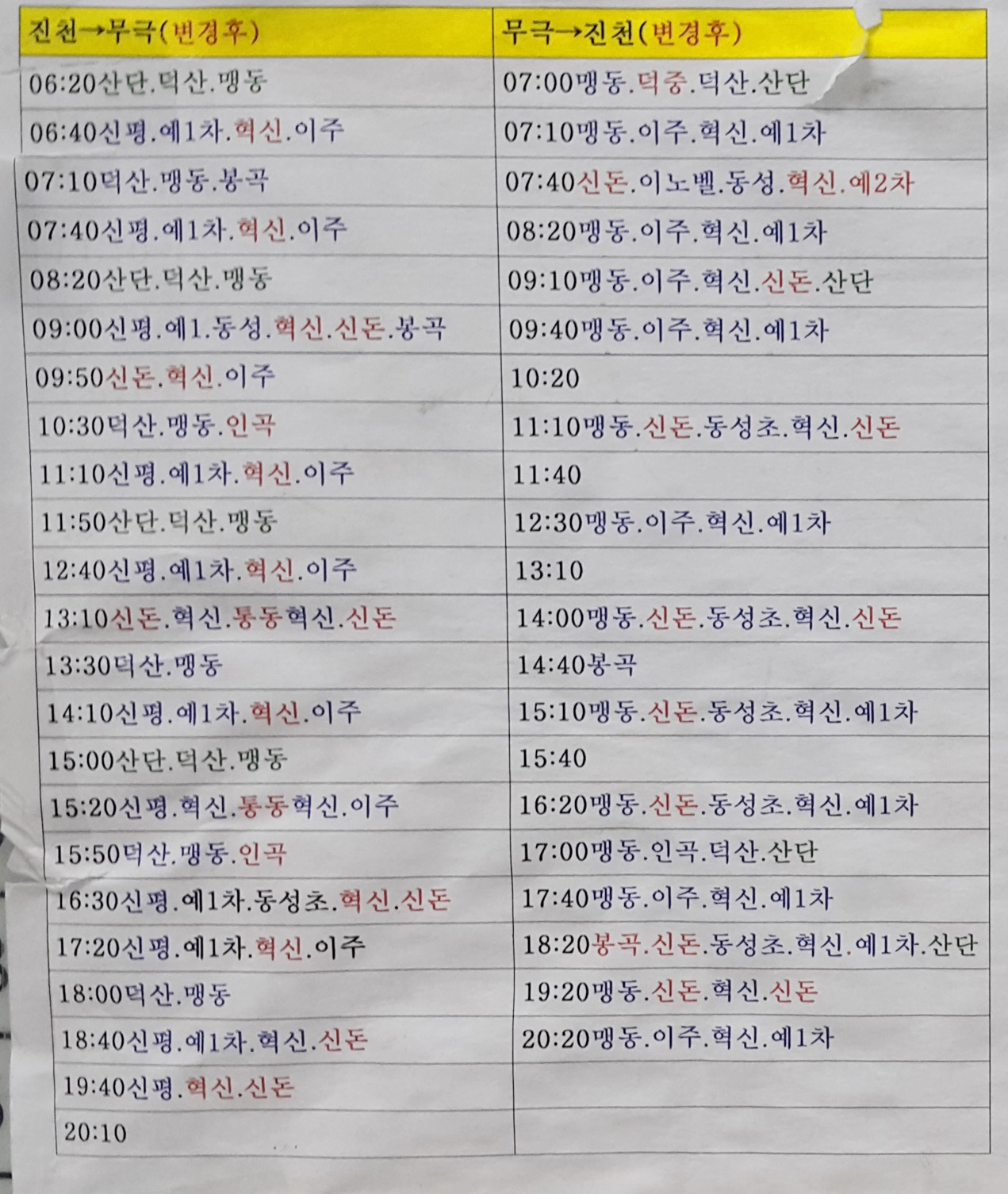 | 진천→무극(변경후) | 무극→진천(변경후) |
|---|---|
| 06:20산단.덕산.맹동 | 07:00맹동.덕중.덕산.산단 |
| 06:40신평.예1차.혁신.이주 | 07:10맹동.이주.혁신.예1차 |
| 07:10덕산.맹동.봉곡 | 07:40신돈.이노벨.동성.혁신.예2차 |
| 07:40신평.예1차.혁신.이주 | 08:20맹동.이주.혁신.예1차 |
| 08:20산단.덕산.맹동 | 09:10맹동.이주.혁신.신돈.산단 |
| 09:00신평.예1.동성.혁신.신돈.봉곡 | 09:40맹동.이주.혁신.예1차 |
| 09:50신돈.혁신.이주 | 10:20 |
| 10:30덕산.맹동.인곡 | 11:10맹동.신돈.동성초.혁신.신돈 |
| 11:10신평.예1차.혁신.이주 | 11:40 |
| 11:50산단.덕산.맹동 | 12:30맹동.이주.혁신.예1차 |
| 12:40신평.예1차.혁신.이주 | 13:10 |
| 13:10신돈.혁신.통동혁신.신돈 | 14:00맹동.신돈.동성초.혁신.신돈 |
| 13:30덕산.맹동 | 14:40봉곡 |
| 14:10신평.예1차.혁신.이주 | 15:10맹동.신돈.동성초.혁신.예1차 |
| 15:00산단.덕산.맹동 | 15:40 |
| 15:20신평.혁신.통동혁신.이주 | 16:20맹동.신돈.동성초.혁신.예1차 |
| 15:50덕산.맹동.인곡 | 17:00맹동.인곡.덕산.산단 |
| 16:30신평.예1차.동성초.혁신.신돈 | 17:40맹동.이주.혁신.예1차 |
| 17:20신평.예1차.혁신.이주 | 18:20봉곡.신돈.동성초.혁신.예1차.산단 |
| 18:00덕산.맹동 | 19:20맹동.신돈.혁신.신돈 |
| 18:40신평.예1차.혁신.신돈 | 20:20맹동.이주.혁신.예1차 |
| 19:40신평.혁신.신돈 | |
| 20:10 | |